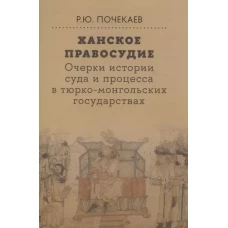 Р.Ю. ПОЧЕКАЕВ

ХАНСКОЕ ПРАВОСУДИЕ

Очерки истории суда и процесса в тюрко-монгольских государствах